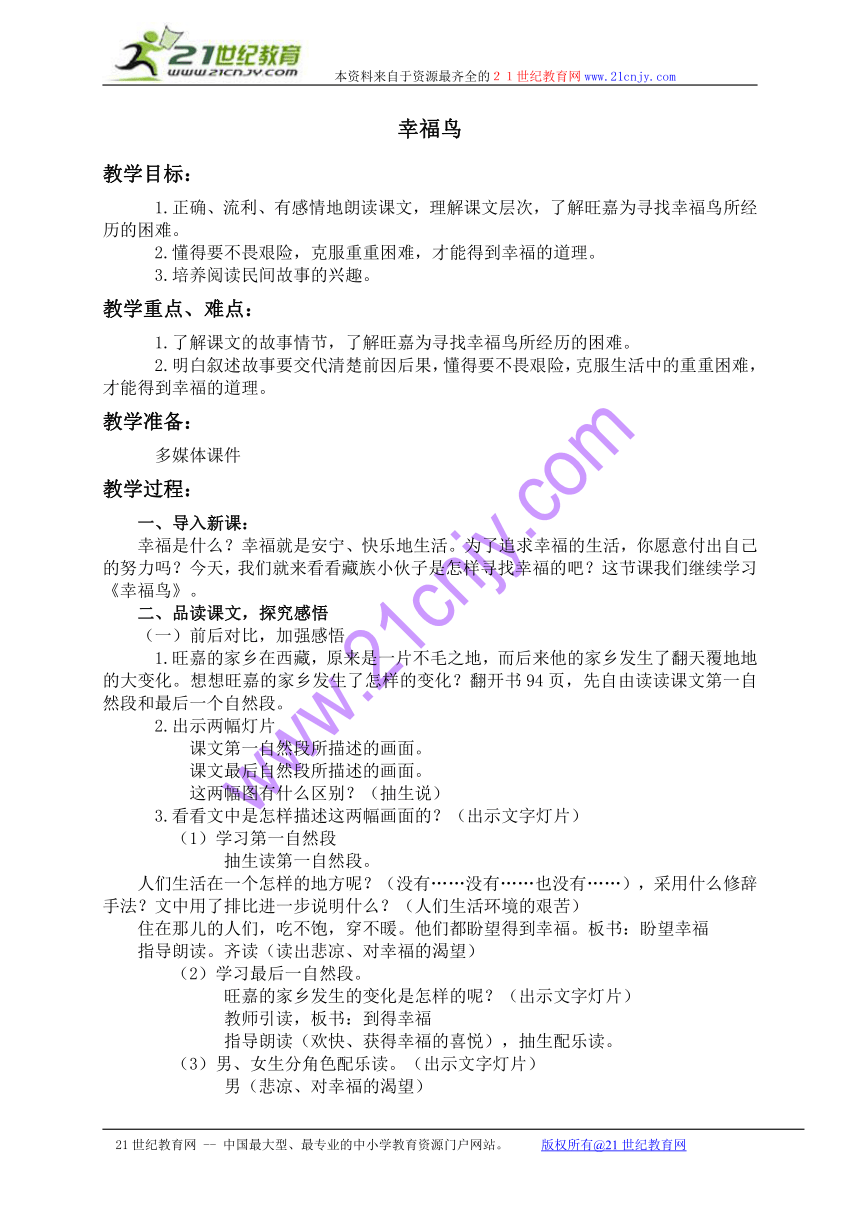 21世纪教育
www.21cnjy.com
本资料来自于资源最齐全的２１世纪教育网www.21cnjy.com

幸福鸟

教学目标：

1.正确、流利、有感情地朗读课文，理解课文层次，了解旺嘉为寻找幸福鸟所经历的困难。

2.懂得要不畏艰险，克服重重困难，才能得到幸福的道理。

3.培养阅读民间故事的兴趣。

教学重点、难点：

1.了解课文的故事情节，了解旺嘉为寻找幸福鸟所经历的困难。

2.明白叙述故事要交代清楚前因后果，懂得要不畏艰险，克服生活中的重重困难，才能得到幸福的道理。

教学准备：

多媒体课件

教学过程：

一、导入新课：

幸福是什么？幸福就是安宁、快乐地生活。为了追求幸福的生活，你愿意付出自己的努力吗？今天，我们就来看看藏族小伙子是怎样寻找幸福的吧？这节课我们继续学习《幸福鸟》。

二、品读课文，探究感悟

（一）前后对比，加强感悟

1.旺嘉的家乡在西藏，原来是一片不毛之地，而后来他的家乡发生了翻天覆地地的大变化。想想旺嘉的家乡发生了怎样的变化？翻开书94页，先自由读读课文第一自然段和最后一个自然段。

2.出示两幅灯片

课文第一自然段所描述的画面。

课文最后自然段所描述的画面。

这两幅图有什么区别？（抽生说）

3.看看文中是怎样描述这两幅画面的？（出示文字灯片）

（1）学习第一自然段

抽生读第一自然段。

人们生活在一个怎样的地方呢？（没有……没有……也没有……），采用什么修辞手法？文中用了排比进一步说明什么？（人们生活环境的艰苦）

住在那儿的人们，吃不饱，穿不暖。他们都盼望得到幸福。板书：盼望幸福

指导朗读。齐读（读出悲凉、对幸福的渴望）

（2）学习最后一自然段。

旺嘉的家乡发生的变化是怎样的呢？（出示文字灯片）

教师引读，板书：到得幸福

指导朗读（欢快、获得幸福的喜悦），抽生配乐读。

（3）男、女生分角色配乐读。（出示文字灯片）

男（悲凉、对幸福的渴望）

www.21cnjy.com

21世纪教育网 -- 中国最大型、最专业的中小学教育资源门户网站。 版权所有@21世纪教育网